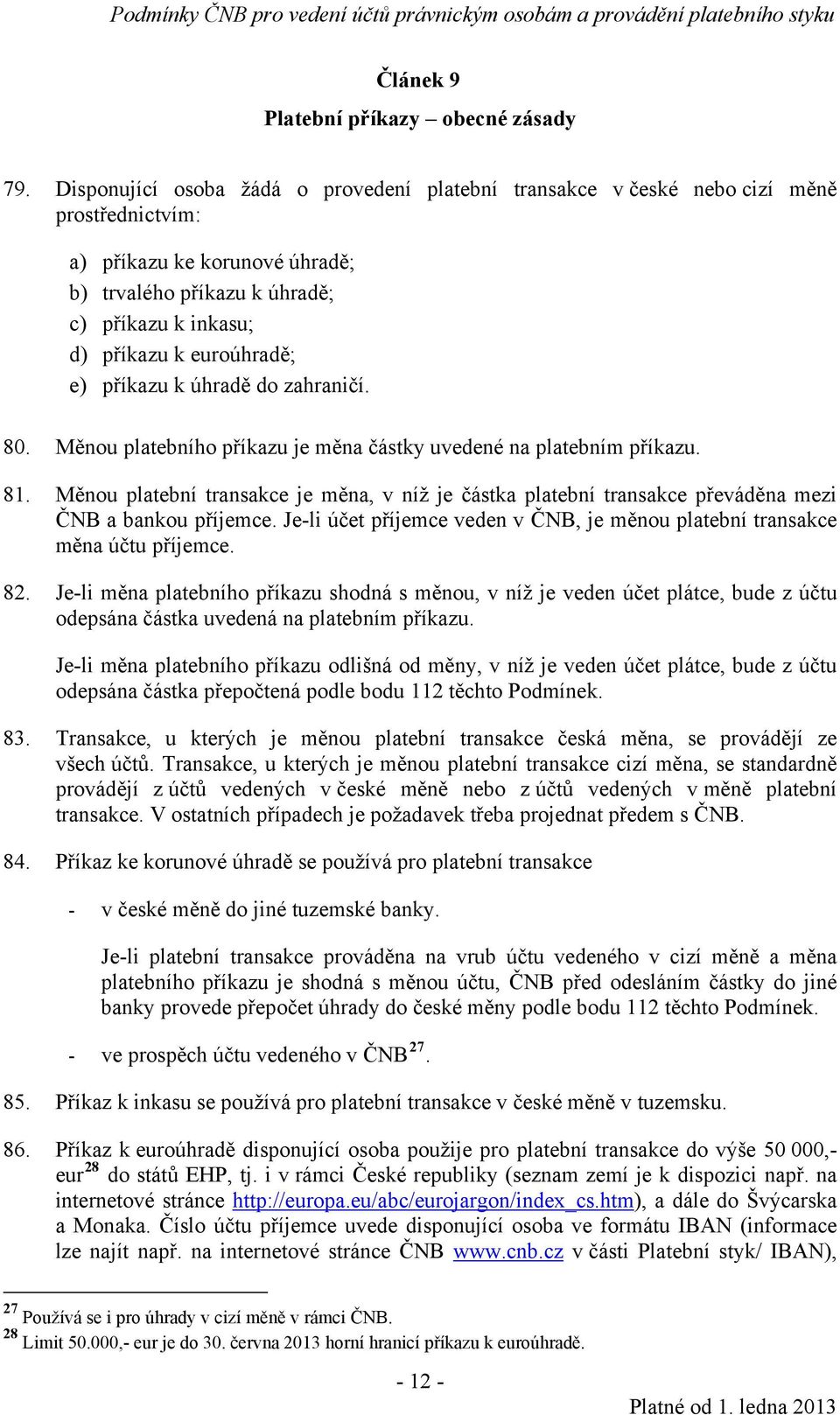 Podmínky ČNB pro vedení účtů právnickým osobám a provádění platebního styku

Článek 9

Platební příkazy – obecné zásady

79. Disponující osoba žádá o provedení platební transakce v české nebo cizí měně prostřednictvím:

a) příkazu ke korunové úhradě;
b) trvalého příkazu k úhradě;
c) příkazu k inkasu;
d) příkazu k euroúhradě;
e) příkazu k úhradě do zahraničí.

80. Měnou platebního příkazu je měna částky uvedené na platebním příkazu.

81. Měnou platební transakce je měna, v níž je částka platební transakce převáděna mezi ČNB a bankou příjemce. Je-li účet příjemce veden v ČNB, je měnou platební transakce měna účtu příjemce.

82. Je-li měna platebního příkazu shodná s měnou, v níž je veden účet plátce, bude z účtu odepsána částka uvedená na platebním příkazu.

Je-li měna platebního příkazu odlišná od měny, v níž je veden účet plátce, bude z účtu odepsána částka přepočtená podle bodu 112 těchto Podmínek.

83. Transakce, u kterých je měnou platební transakce česká měna, se provádějí ze všech účtů. Transakce, u kterých je měnou platební transakce cizí měna, se standardně provádějí z účtů vedených v české měně nebo z účtů vedených v měně platební transakce. V ostatních případech je požadavek třeba projednat předem s ČNB.

84. Příkaz ke korunové úhradě se používá pro platební transakce

- v české měně do jiné tuzemské banky.

Je-li platební transakce prováděna na vrub účtu vedeného v cizí měně a měna platebního příkazu je shodná s měnou účtu, ČNB před odesláním částky do jiné banky provede přepočet úhrady do české měny podle bodu 112 těchto Podmínek.

- ve prospěch účtu vedeného v ČNB $^{27}$.

85. Příkaz k inkasu se používá pro platební transakce v české měně v tuzemsku.

86. Příkaz k euroúhradě disponující osoba použije pro platební transakce do výše 50 000,- eur$^{28}$ do států EHP, tj. i v rámci České republiky (seznam zemí je k dispozici např. na internetové stránce http://europa.eu/abc/eurojargon/index_cs.htm), a dále do Švýcarska a Monaka. Číslo účtu příjemce uvede disponující osoba ve formátu IBAN (informace lze najít např. na internetové stránce ČNB www.cnb.cz v části Platební styk/ IBAN),

$^{27}$ Používá se i pro úhrady v cizí měně v rámci ČNB.
$^{28}$ Limit 50.000,- eur je do 30. června 2013 horní hranicí příkazu k euroúhradě.

- 12 -

Platné od 1. ledna 2013